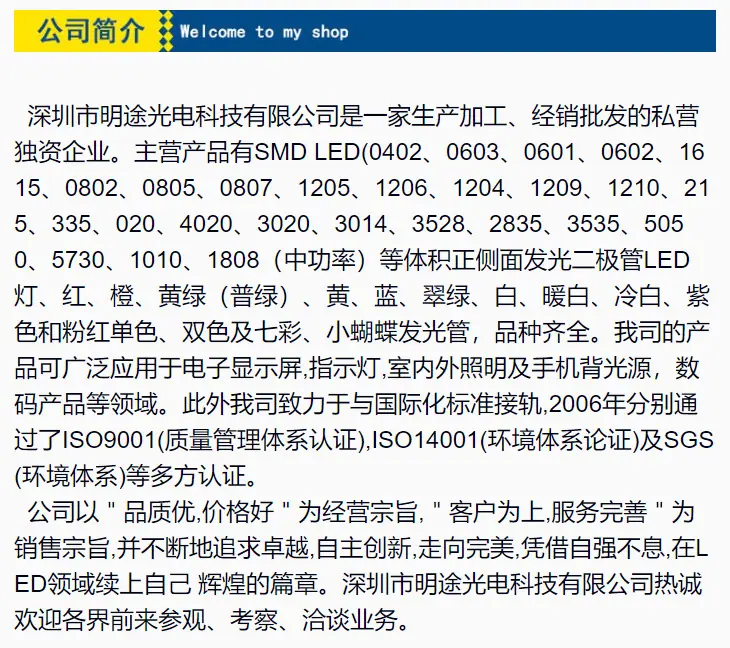 公司简介 Welcome to my shop

深圳市明途光电科技有限公司是一家生产加工、经销批发的私营独资企业。主营产品有SMD LED(0402、0603、0601、0602、1615、0802、0805、0807、1205、1206、1204、1209、1210、215、335、020、4020、3020、3014、3528、2835、3535、5050、5730、1010、1808（中功率）等体积正侧面发光二极管LED灯、红、橙、黄绿（普绿）、黄、蓝、翠绿、白、暖白、冷白、紫色和粉红单色、双色及七彩、小蝴蝶发光管，品种齐全。我司的产品可广泛应用于电子显示屏,指示灯,室内外照明及手机背光源，数码产品等领域。此外我司致力于与国际化标准接轨,2006年分别通过了ISO9001(质量管理体系认证),ISO14001(环境体系论证)及SGS(环境体系)等多方认证。

公司以“品质优,价格好”为经营宗旨,“客户为上,服务完善”为销售宗旨,并不断地追求卓越,自主创新,走向完美,凭借自强不息,在LED领域续上自己 辉煌的篇章。深圳市明途光电科技有限公司热诚欢迎各界前来参观、考察、洽谈业务。